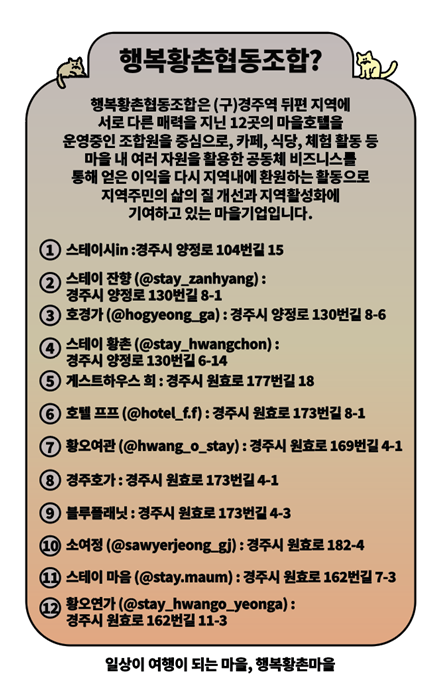 행복황촌협동조합?

행복황촌협동조합은 (구)경주역 뒤편 지역에 서로 다른 매력을 지닌 12곳의 마을호텔을 운영중인 조합원을 중심으로, 카페, 식당, 체험 활동 등 마을 내 여러 자원을 활용한 공동체 비즈니스를 통해 얻은 이익을 다시 지역내에 환원하는 활동으로 지역주민의 삶의 질 개선과 지역활성화에 기여하고 있는 마을기업입니다.

① 스테이시in : 경주시 양정로 104번길 15
② 스테이 잔향 (@stay_zanhyang) : 경주시 양정로 130번길 8-1
③ 호경가 (@hogyeong_ga) : 경주시 양정로 130번길 8-6
④ 스테이 황촌 (@stay_hwangchon) : 경주시 양정로 130번길 6-14
⑤ 게스트하우스 희 : 경주시 원효로 177번길 18
⑥ 호텔 프프 (@hotel_f.f) : 경주시 원효로 173번길 8-1
⑦ 황오여관 (@hwang_o_stay) : 경주시 원효로 169번길 4-1
⑧ 경주호가 : 경주시 원효로 173번길 4-1
⑨ 블루플래닛 : 경주시 원효로 173번길 4-3
⑩ 소여정 (@sawyerjeong_gj) : 경주시 원효로 182-4
⑪ 스테이 마음 (@stay.maum) : 경주시 원효로 162번길 7-3
⑫ 황오연가 (@stay_hwango_yeonga) : 경주시 원효로 162번길 11-3

일상이 여행이 되는 마을, 행복황촌마을